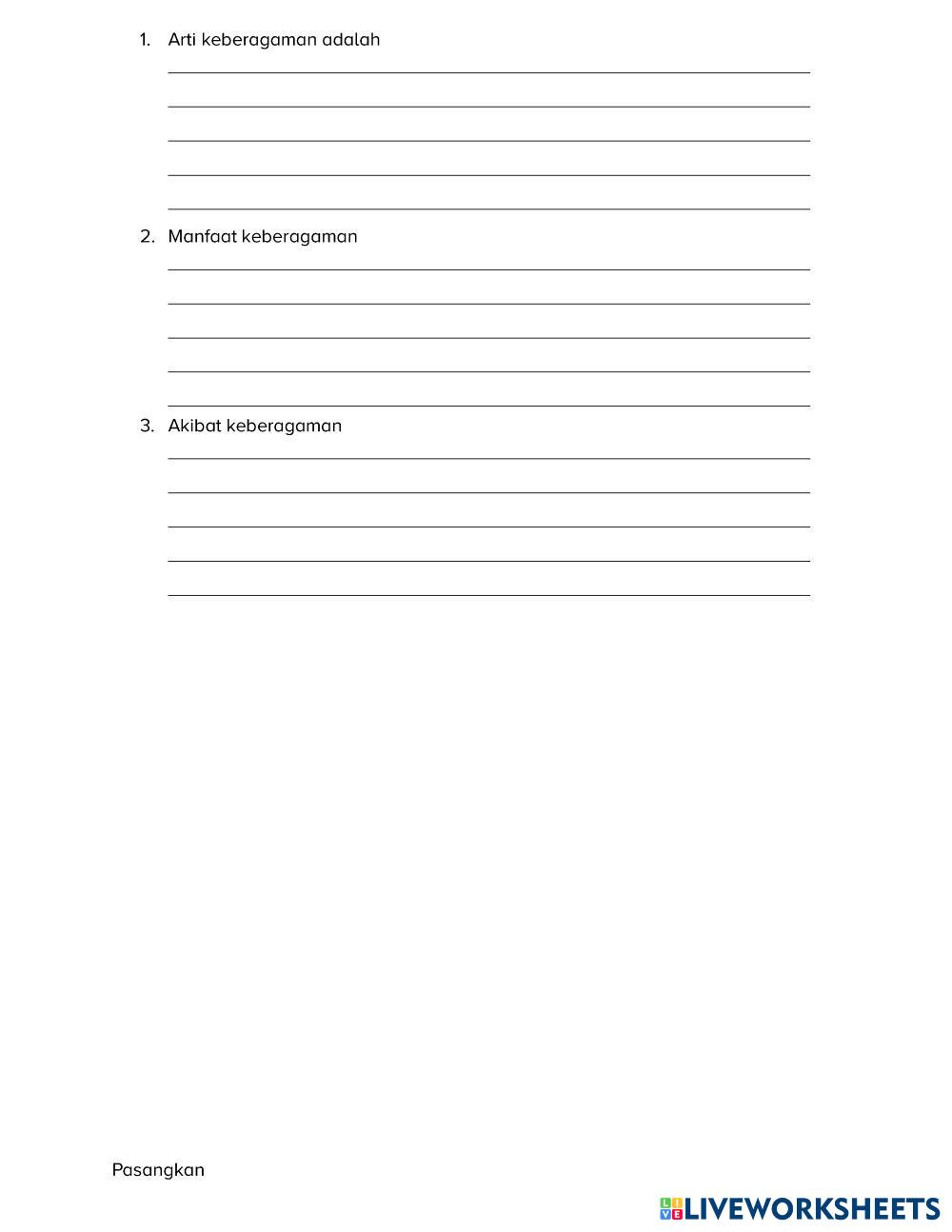 1. Arti keberagaman adalah

2. Manfaat keberagaman

3. Akibat keberagaman

Pasangkan

LIVEWORKSHEETS